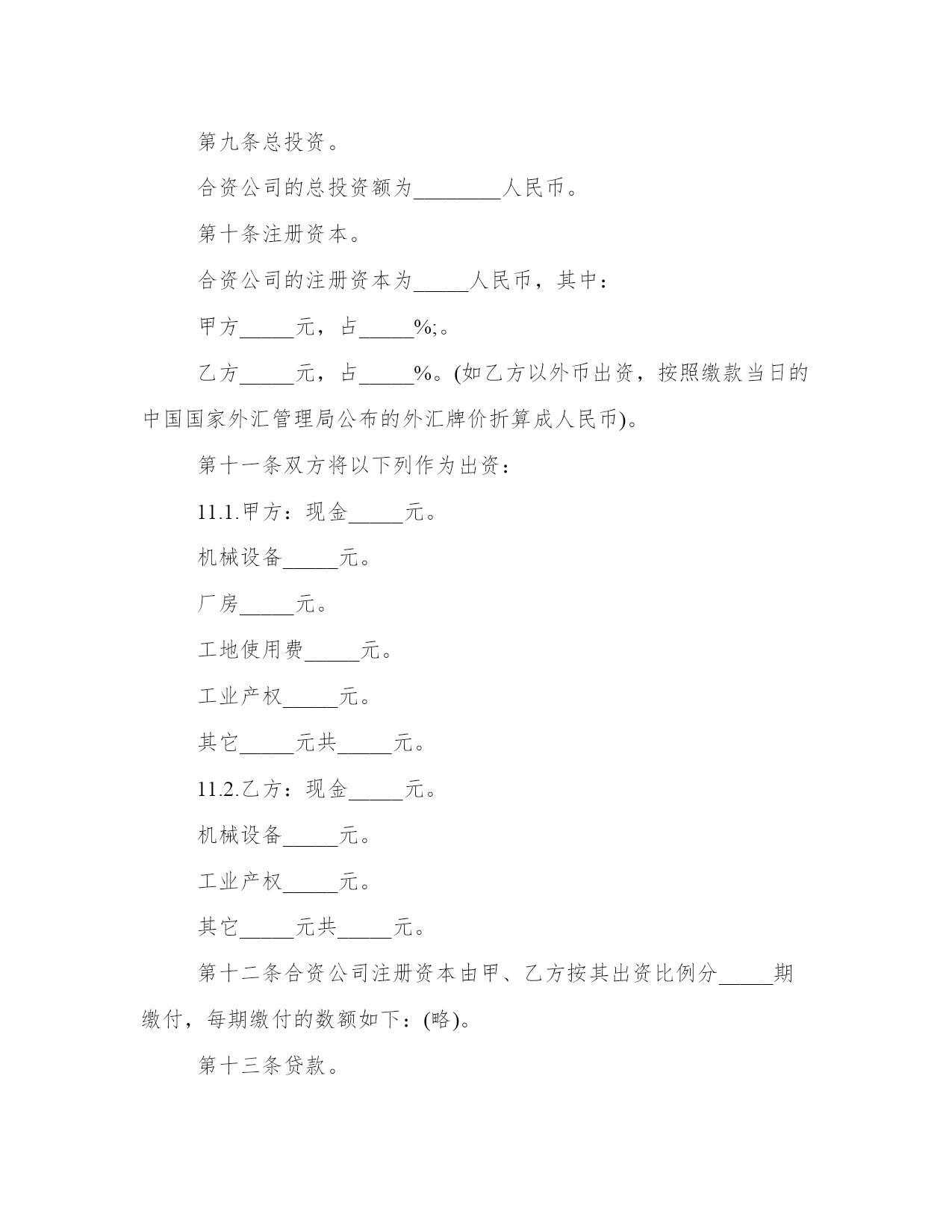 第九条总投资。

合资公司的总投资额为________人民币。

第十条注册资本。

合资公司的注册资本为_____人民币，其中：

甲方_____元，占_____%;。

乙方_____元，占_____%。(如乙方以外币出资，按照缴款当日的中国国家外汇管理局公布的外汇牌价折算成人民币)。

第十一条双方将以下列作为出资：

11.1.甲方：现金_____元。

机械设备_____元。

厂房_____元。

工地使用费_____元。

工业产权_____元。

其它_____元共_____元。

11.2.乙方：现金_____元。

机械设备_____元。

工业产权_____元。

其它_____元共_____元。

第十二条合资公司注册资本由甲、乙方按其出资比例分_____期缴付，每期缴付的数额如下：(略)。

第十三条贷款。